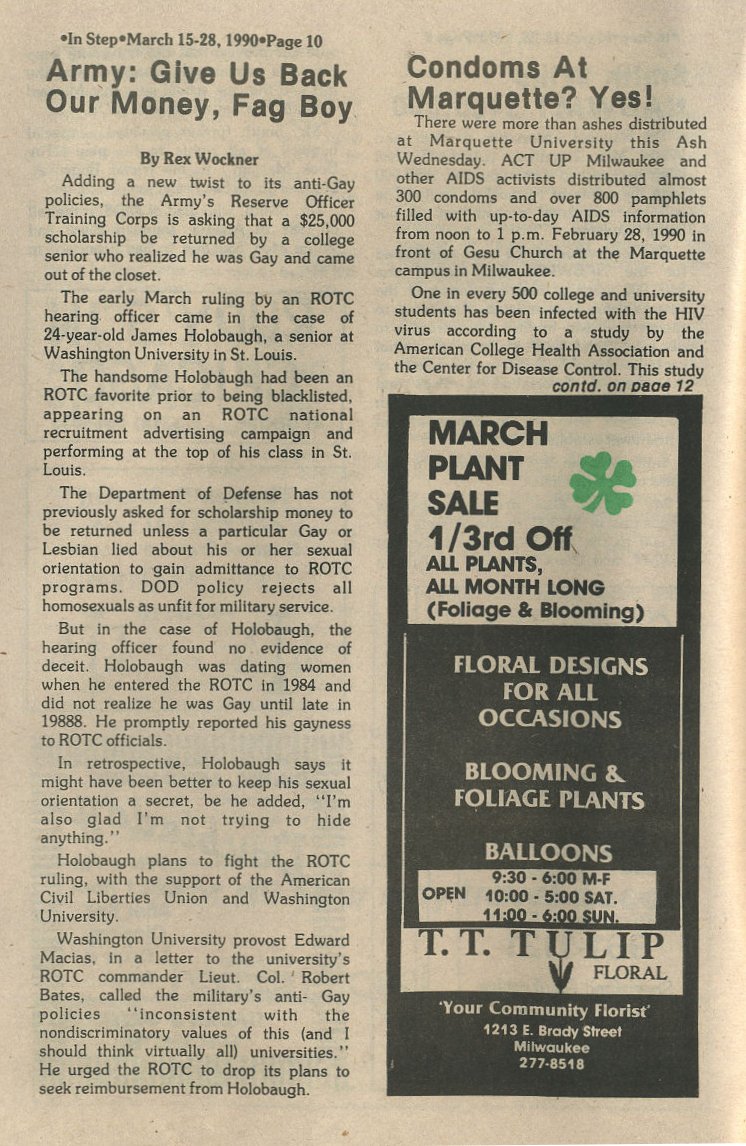 •In Step•March 15-28, 1990•Page 10

Army: Give Us Back Our Money, Fag Boy

By Rex Wockner

Adding a new twist to its anti-Gay policies, the Army's Reserve Officer Training Corps is asking that a $25,000 scholarship be returned by a college senior who realized he was Gay and came out of the closet.

The early March ruling by an ROTC hearing officer came in the case of 24-year-old James Holobaugh, a senior at Washington University in St. Louis.

The handsome Holobaugh had been an ROTC favorite prior to being blacklisted, appearing on an ROTC national recruitment advertising campaign and performing at the top of his class in St. Louis.

The Department of Defense has not previously asked for scholarship money to be returned unless a particular Gay or Lesbian lied about his or her sexual orientation to gain admittance to ROTC programs. DOD policy rejects all homosexuals as unfit for military service.

But in the case of Holobaugh, the hearing officer found no evidence of deceit. Holobaugh was dating women when he entered the ROTC in 1984 and did not realize he was Gay until late in 19888. He promptly reported his gayness to ROTC officials.

In retrospective, Holobaugh says it might have been better to keep his sexual orientation a secret, be he added, "I'm also glad I'm not trying to hide anything."

Holobaugh plans to fight the ROTC ruling, with the support of the American Civil Liberties Union and Washington University.

Washington University provost Edward Macias, in a letter to the university's ROTC commander Lieut. Col. Robert Bates, called the military's anti- Gay policies "inconsistent with the nondiscriminatory values of this (and I should think virtually all) universities." He urged the ROTC to drop its plans to seek reimbursement from Holobaugh.

Condoms At Marquette? Yes!

There were more than ashes distributed at Marquette University this Ash Wednesday. ACT UP Milwaukee and other AIDS activists distributed almost 300 condoms and over 800 pamphlets filled with up-to-day AIDS information from noon to 1 p.m. February 28, 1990 in front of Gesu Church at the Marquette campus in Milwaukee.

One in every 500 college and university students has been infected with the HIV virus according to a study by the American College Health Association and the Center for Disease Control. This study
contd. on page 12

MARCH PLANT SALE
1/3rd Off
ALL PLANTS, ALL MONTH LONG
(Foliage & Blooming)

FLORAL DESIGNS FOR ALL OCCASIONS

BLOOMING & FOLIAGE PLANTS

BALLOONS

OPEN 9:30 - 6:00 M-F
10:00 - 5:00 SAT.
11:00 - 6:00 SUN.

T. T. TULIP
FLORAL

'Your Community Florist'
1213 E. Brady Street
Milwaukee
277-8518